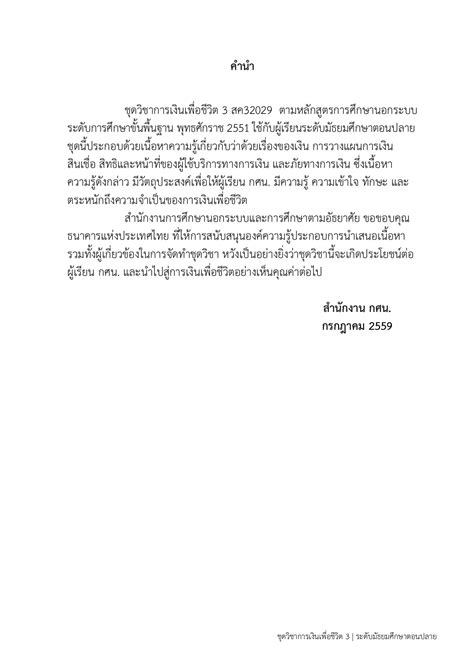 คำนำ

ชุดวิชาการเงินเพื่อชีวิต 3 สค32029 ตามหลักสูตรการศึกษานอกระบบระดับการศึกษาขั้นพื้นฐาน พุทธศักราช 2551 ใช้กับผู้เรียนระดับมัธยมศึกษาตอนปลาย ชุดนี้ประกอบด้วยเนื้อหาความรู้เกี่ยวกับว่าด้วยเรื่องของเงิน การวางแผนการเงิน สินเชื่อ สิทธิและหน้าที่ของผู้ใช้บริการทางการเงิน และภัยทางการเงิน ซึ่งเนื้อหาความรู้ดังกล่าว มีวัตถุประสงค์เพื่อให้ผู้เรียน กศน. มีความรู้ ความเข้าใจ ทักษะ และตระหนักถึงความจำเป็นของการเงินเพื่อชีวิต

สำนักงานการศึกษานอกระบบและการศึกษาตามอัธยาศัย ขอขอบคุณธนาคารแห่งประเทศไทย ที่ให้การสนับสนุนองค์ความรู้ประกอบการนำเสนอเนื้อหา รวมทั้งผู้เกี่ยวข้องในการจัดทำชุดวิชา หวังเป็นอย่างยิ่งว่าชุดวิชานี้จะเกิดประโยชน์ต่อผู้เรียน กศน. และนำไปสู่การเงินเพื่อชีวิตอย่างเห็นคุณค่าต่อไป

สำนักงาน กศน.
กรกฎาคม 2559

ชุดวิชาการเงินเพื่อชีวิต 3 | ระดับมัธยมศึกษาตอนปลาย